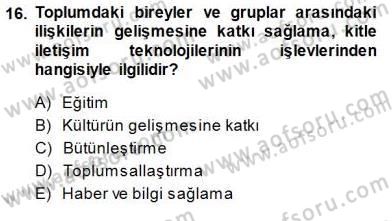 16. Toplumdaki bireyler ve gruplar arasındaki ilişkilerin gelişmesine katkı sağlama, kitle iletişim teknolojilerinin işlevlerinden hangisiyle ilgilidir?

A) Eğitim
B) Kültürün gelişmesine katkı
C) Bütünleştirme
D) Toplumsallaştırma
E) Haber ve bilgi sağlama

www.aofsoru.com